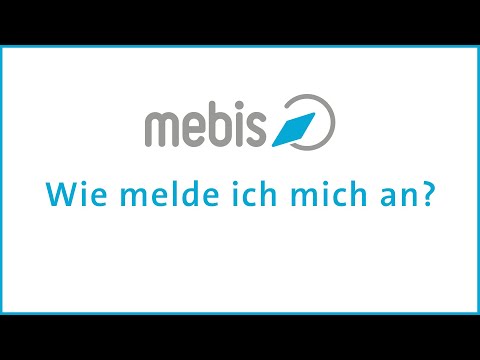 mebis

Wie melde ich mich an?